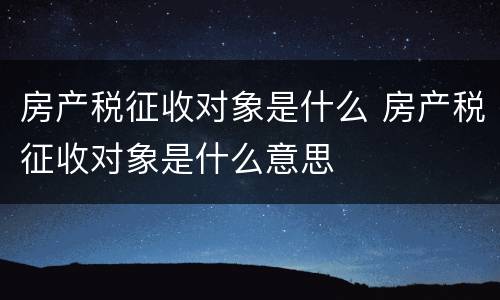 房产税征收对象是什么 房产税征收对象是什么意思